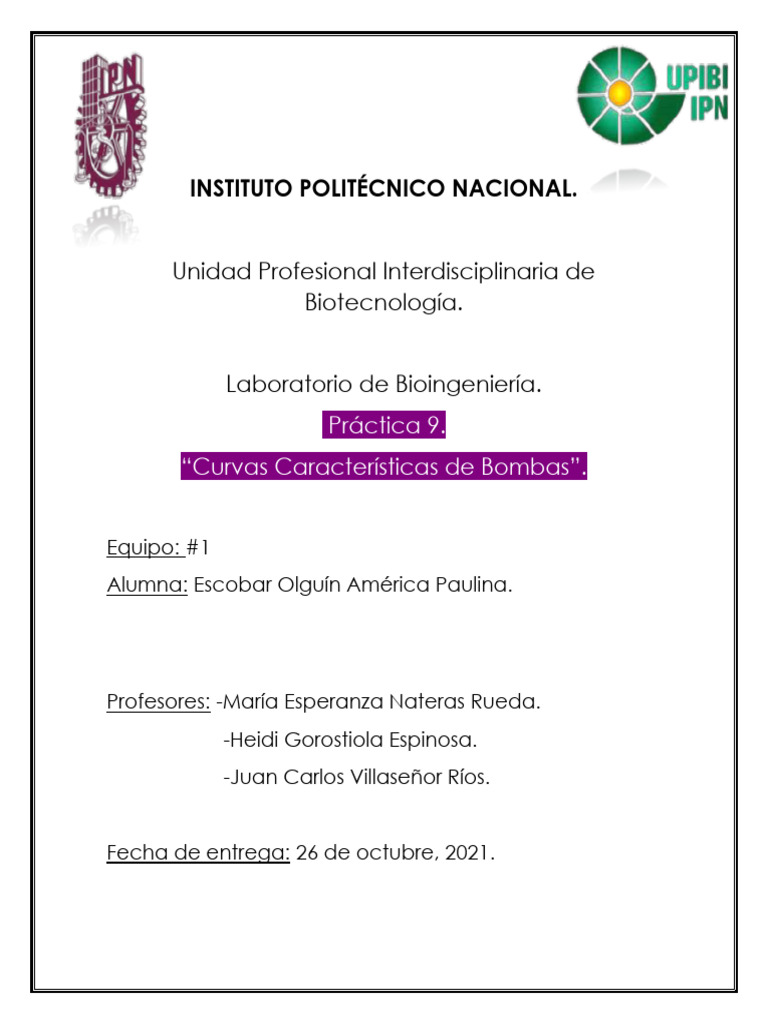 IPN

UPIBI
IPN

INSTITUTO POLITÉCNICO NACIONAL.

Unidad Profesional Interdisciplinaria de Biotecnología.

Laboratorio de Bioingeniería.

Práctica 9.

"Curvas Características de Bombas".

Equipo: #1

Alumna: Escobar Olguín América Paulina.

Profesores: -María Esperanza Nateras Rueda.

-Heidi Gorostiola Espinosa.

-Juan Carlos Villaseñor Ríos.

Fecha de entrega: 26 de octubre, 2021.